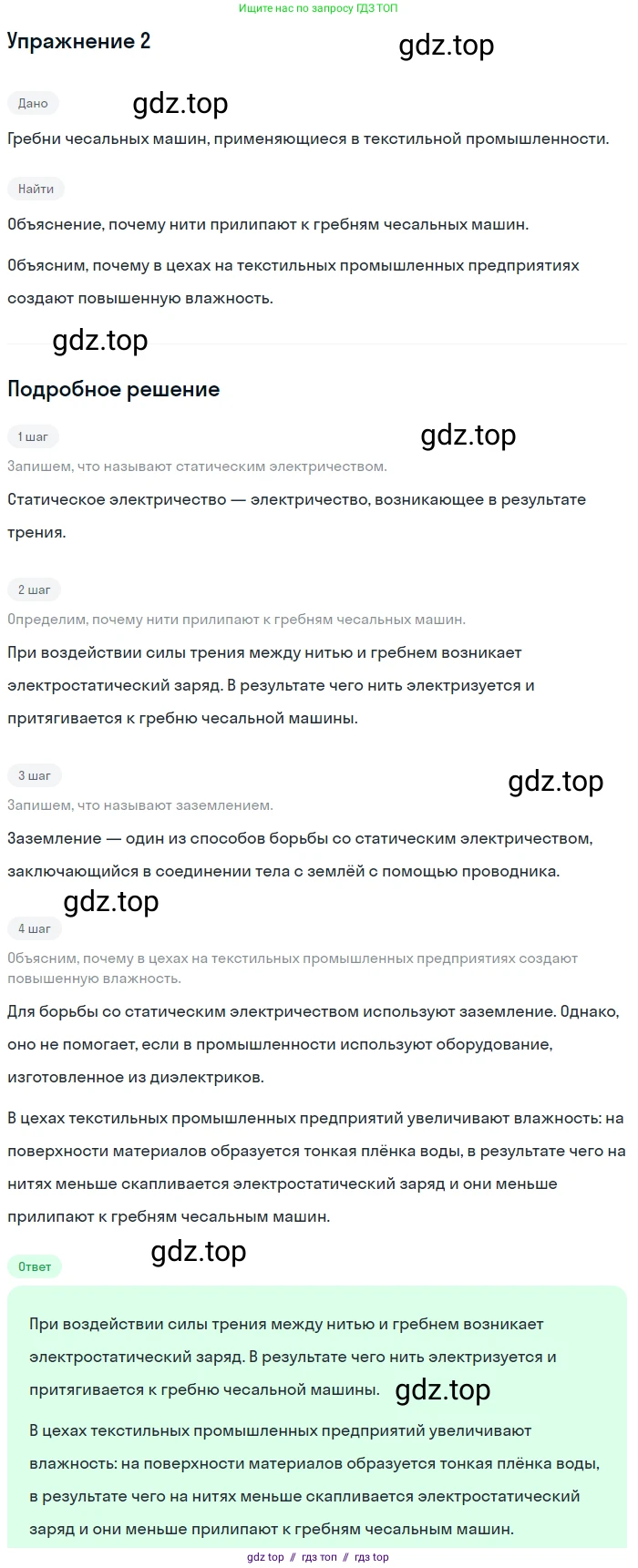 Ищите нас по запросу ГДЗ ТОП

Упражнение 2

gdz.top

Дано

gdz.top

Гребни чесальных машин, применяющиеся в текстильной промышленности.

Найти

Объяснение, почему нити прилипают к гребням чесальных машин.

Объясним, почему в цехах на текстильных промышленных предприятиях создают повышенную влажность.

gdz.top

Подробное решение

1 шаг

gdz.top

Запишем, что называют статическим электричеством.

Статическое электричество — электричество, возникающее в результате трения.

2 шаг

Определим, почему нити прилипают к гребням чесальных машин.

При воздействии силы трения между нитью и гребнем возникает электростатический заряд. В результате чего нить электризуется и притягивается к гребню чесальной машины.

3 шаг

gdz.top

Запишем, что называют заземлением.

Заземление — один из способов борьбы со статическим электричеством, заключающийся в соединении тела с землёй с помощью проводника.

gdz.top

4 шаг

Объясним, почему в цехах на текстильных промышленных предприятиях создают повышенную влажность.

Для борьбы со статическим электричеством используют заземление. Однако, оно не помогает, если в промышленности используют оборудование, изготовленное из диэлектриков.

В цехах текстильных промышленных предприятий увеличивают влажность: на поверхности материалов образуется тонкая плёнка воды, в результате чего на нитях меньше скапливается электростатический заряд и они меньше прилипают к гребням чесальным машин.

gdz.top

Ответ

При воздействии силы трения между нитью и гребнем возникает электростатический заряд. В результате чего нить электризуется и притягивается к гребню чесальной машины.

gdz.top

В цехах текстильных промышленных предприятий увеличивают влажность: на поверхности материалов образуется тонкая плёнка воды, в результате чего на нитях меньше скапливается электростатический заряд и они меньше прилипают к гребням чесальным машин.

gdz top // гдз топ // гдз top